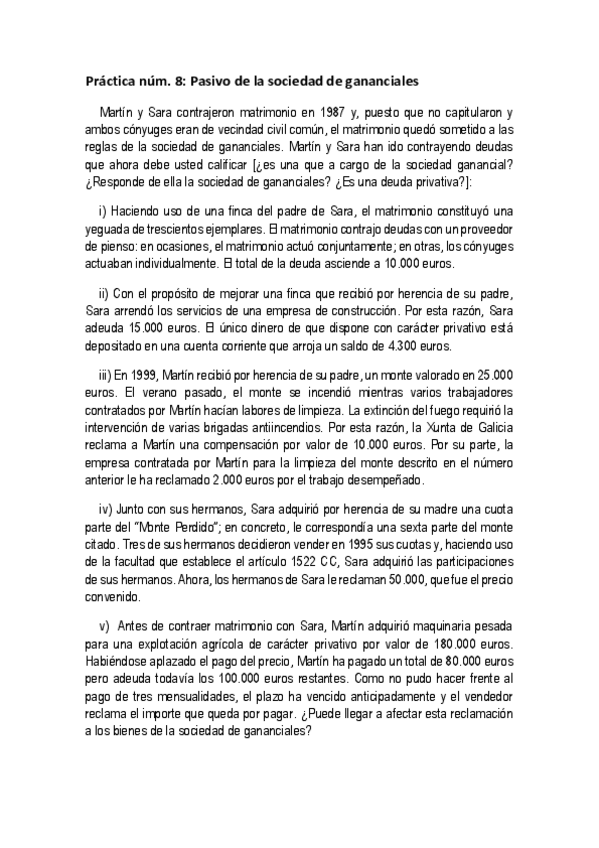 Práctica núm. 8: Pasivo de la sociedad de gananciales

Martín y Sara contrajeron matrimonio en 1987 y, puesto que no capitularon y ambos cónyuges eran de vecindad civil común, el matrimonio quedó sometido a las reglas de la sociedad de gananciales. Martín y Sara han ido contrayendo deudas que ahora debe usted calificar [¿es una que a cargo de la sociedad ganancial? ¿Responde de ella la sociedad de gananciales? ¿Es una deuda privativa?]:

i) Haciendo uso de una finca del padre de Sara, el matrimonio constituyó una yeguada de trescientos ejemplares. El matrimonio contrajo deudas con un proveedor de pienso: en ocasiones, el matrimonio actuó conjuntamente; en otras, los cónyuges actuaban individualmente. El total de la deuda asciende a 10.000 euros.

ii) Con el propósito de mejorar una finca que recibió por herencia de su padre, Sara arrendó los servicios de una empresa de construcción. Por esta razón, Sara adeuda 15.000 euros. El único dinero de que dispone con carácter privativo está depositado en una cuenta corriente que arroja un saldo de 4.300 euros.

iii) En 1999, Martín recibió por herencia de su padre, un monte valorado en 25.000 euros. El verano pasado, el monte se incendió mientras varios trabajadores contratados por Martín hacían labores de limpieza. La extinción del fuego requirió la intervención de varias brigadas antiincendios. Por esta razón, la Xunta de Galicia reclama a Martín una compensación por valor de 10.000 euros. Por su parte, la empresa contratada por Martín para la limpieza del monte descrito en el número anterior le ha reclamado 2.000 euros por el trabajo desempeñado.

iv) Junto con sus hermanos, Sara adquirió por herencia de su madre una cuota parte del "Monte Perdido"; en concreto, le correspondía una sexta parte del monte citado. Tres de sus hermanos decidieron vender en 1995 sus cuotas y, haciendo uso de la facultad que establece el artículo 1522 CC, Sara adquirió las participaciones de sus hermanos. Ahora, los hermanos de Sara le reclaman 50.000, que fue el precio convenido.

v) Antes de contraer matrimonio con Sara, Martín adquirió maquinaria pesada para una explotación agrícola de carácter privativo por valor de 180.000 euros. Habiéndose aplazado el pago del precio, Martín ha pagado un total de 80.000 euros pero adeuda todavía los 100.000 euros restantes. Como no pudo hacer frente al pago de tres mensualidades, el plazo ha vencido anticipadamente y el vendedor reclama el importe que queda por pagar. ¿Puede llegar a afectar esta reclamación a los bienes de la sociedad de gananciales?